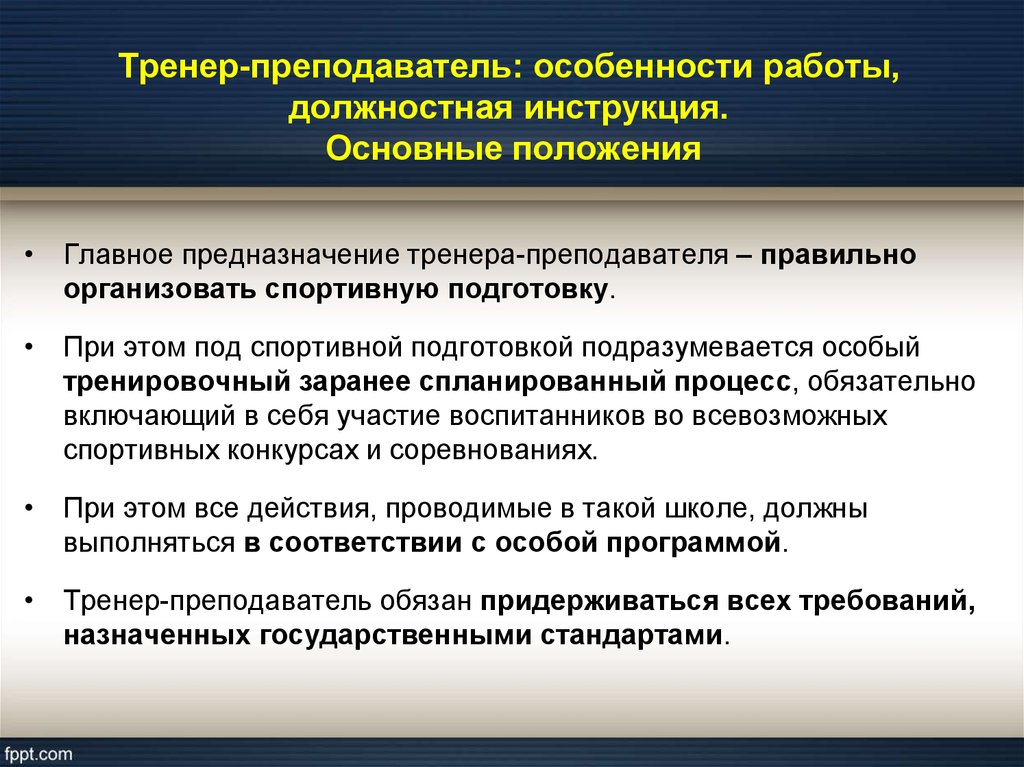 Тренер-преподаватель: особенности работы, должностная инструкция. Основные положения

• Главное предназначение тренера-преподавателя – правильно организовать спортивную подготовку.

• При этом под спортивной подготовкой подразумевается особый тренировочный заранее спланированный процесс, обязательно включающий в себя участие воспитанников во всевозможных спортивных конкурсах и соревнованиях.

• При этом все действия, проводимые в такой школе, должны выполняться в соответствии с особой программой.

• Тренер-преподаватель обязан придерживаться всех требований, назначенных государственными стандартами.

fppt.com